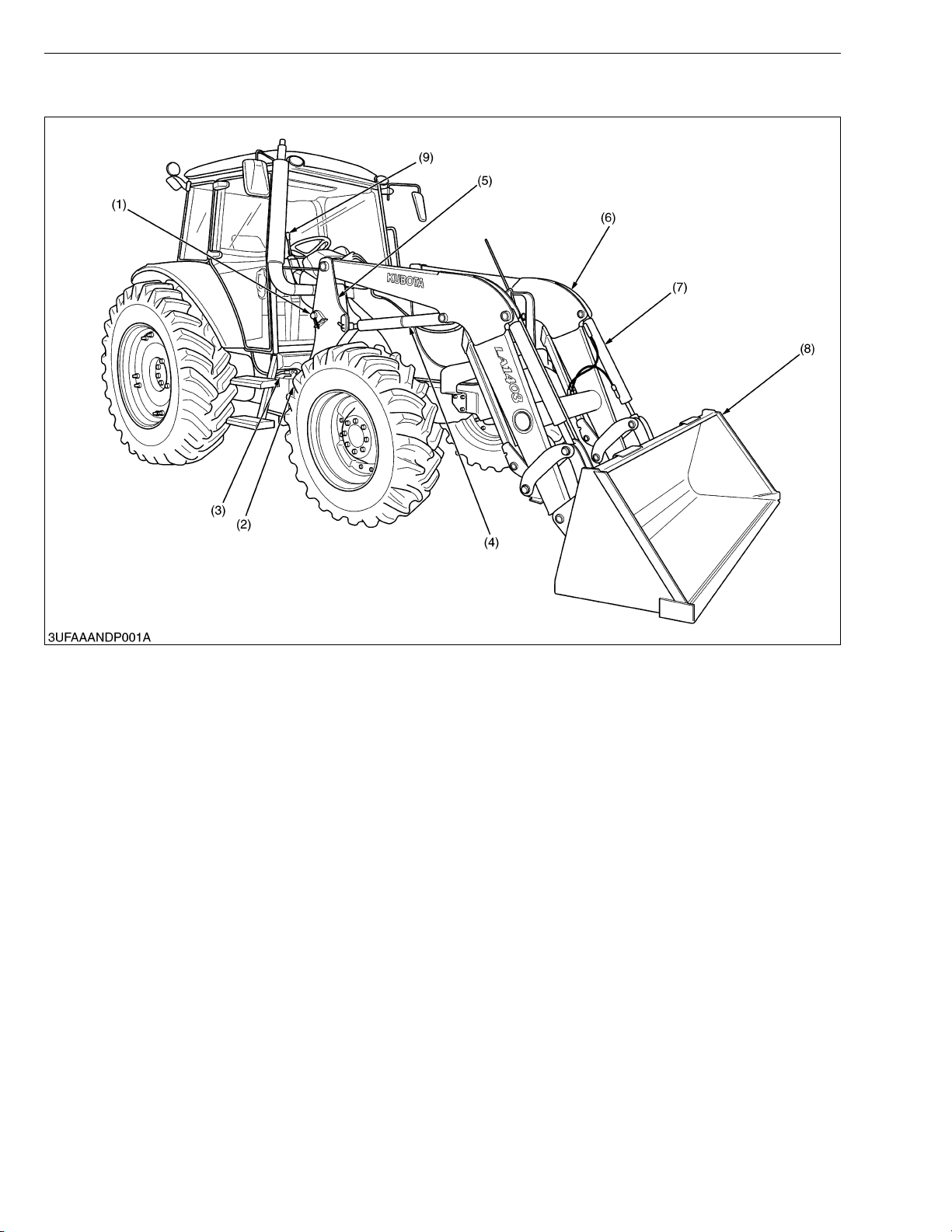 (9)
(5)
(1)
(6)
(7)
(8)
KUBOTA
LA1403
(3)
(2)
(4)
3UFAAANDP001A